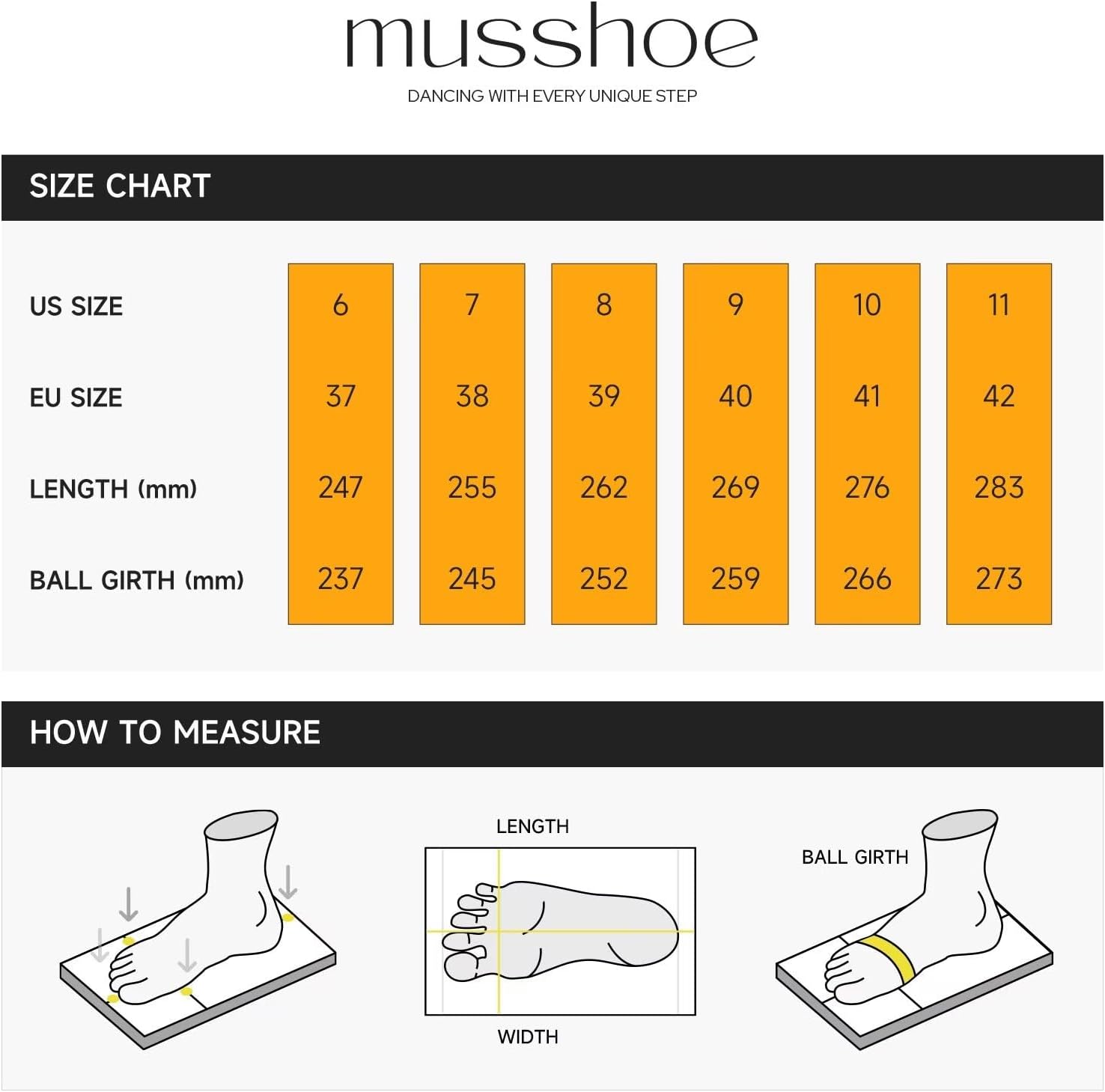 musshoe

DANCING WITH EVERY UNIQUE STEP

SIZE CHART

| US SIZE | 6 | 7 | 8 | 9 | 10 | 11 |
|---|---|---|---|---|---|---|
| EU SIZE | 37 | 38 | 39 | 40 | 41 | 42 |
| LENGTH (mm) | 247 | 255 | 262 | 269 | 276 | 283 |
| BALL GIRTH (mm) | 237 | 245 | 252 | 259 | 266 | 273 |

HOW TO MEASURE

LENGTH

WIDTH

BALL GIRTH